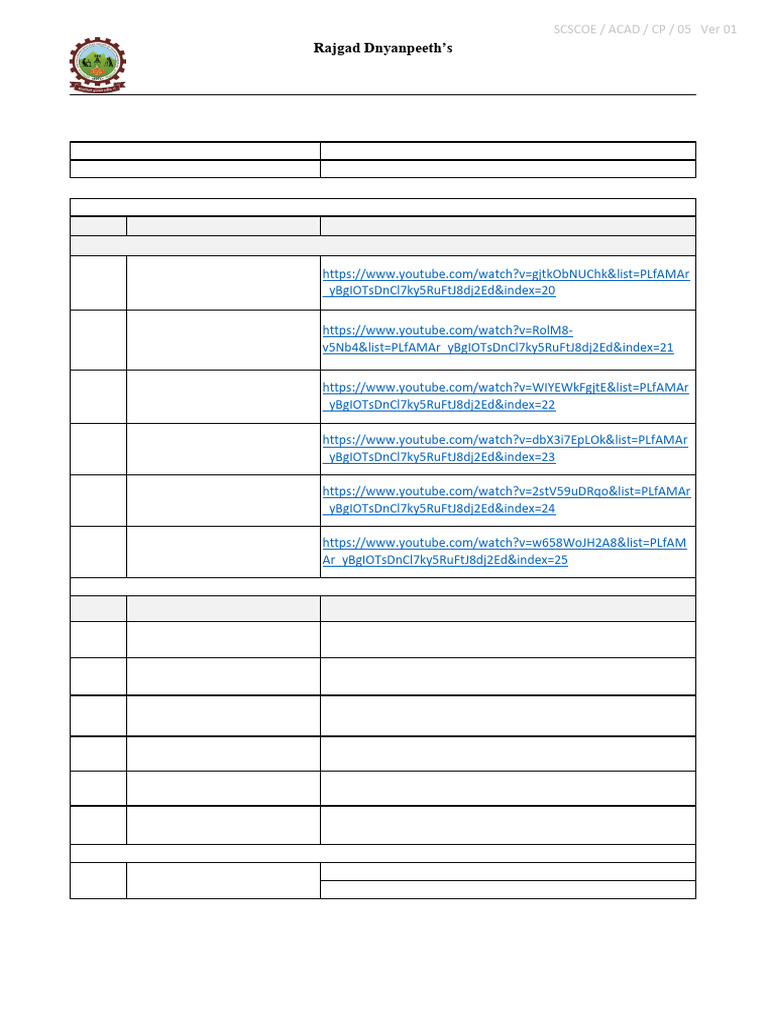 SCSCOE / ACAD / CP / 05 Ver 01

Rajgad Dnyanpeeth's

https://www.youtube.com/watch?v=gjtkObNUChk&list=PLfAMAr_yBgIOTsDnCl7ky5RuFtJ8dj2Ed&index=20

https://www.youtube.com/watch?v=RolM8-v5Nb4&list=PLfAMAr_yBgIOTsDnCl7ky5RuFtJ8dj2Ed&index=21

https://www.youtube.com/watch?v=WIYEWkFgjtE&list=PLfAMAr_yBgIOTsDnCl7ky5RuFtJ8dj2Ed&index=22

https://www.youtube.com/watch?v=dbX3i7EpLOk&list=PLfAMAr_yBgIOTsDnCl7ky5RuFtJ8dj2Ed&index=23

https://www.youtube.com/watch?v=2stV59uDRqo&list=PLfAMAr_yBgIOTsDnCl7ky5RuFtJ8dj2Ed&index=24

https://www.youtube.com/watch?v=w658WoJH2A8&list=PLfAMAr_yBgIOTsDnCl7ky5RuFtJ8dj2Ed&index=25